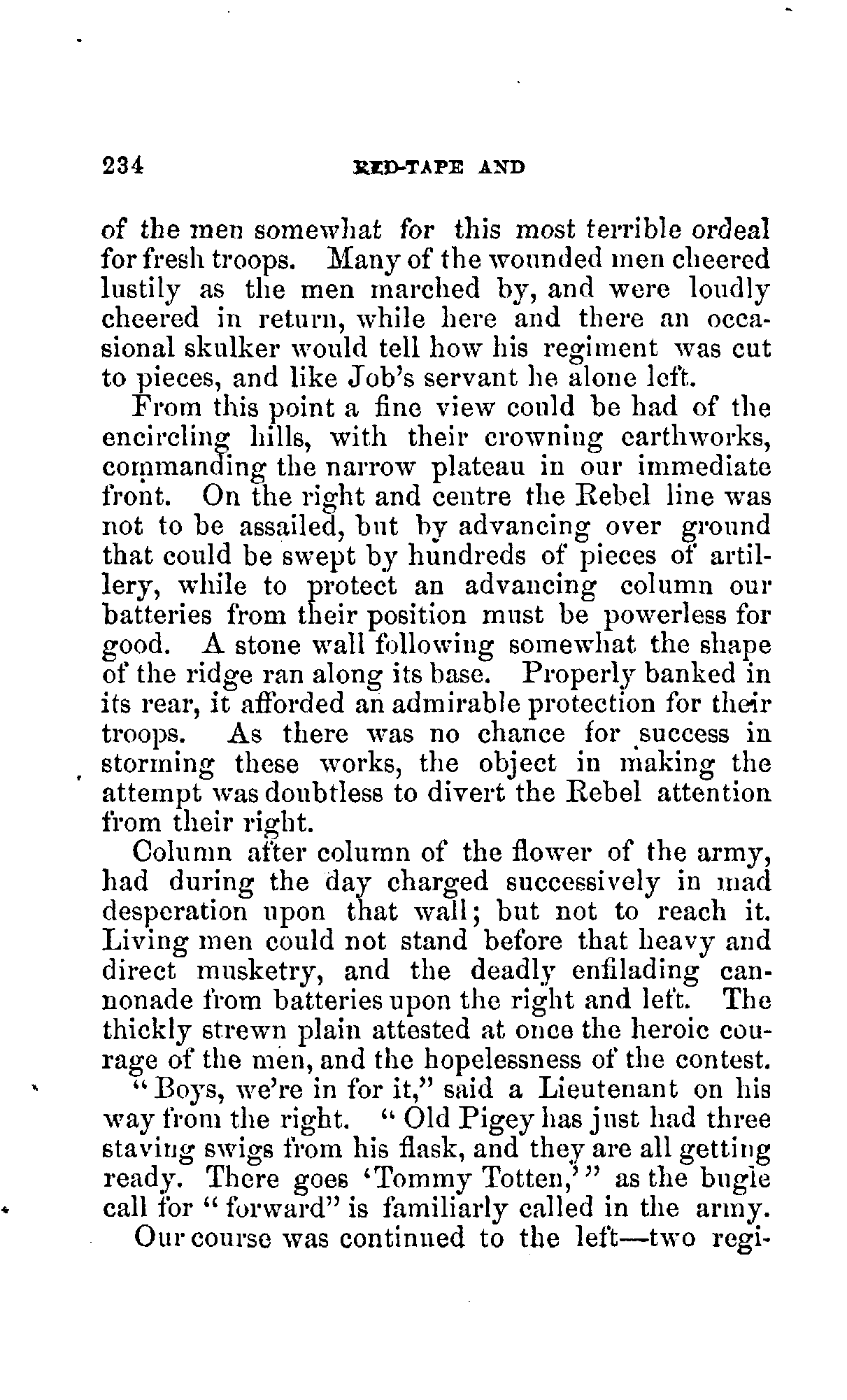 234 RED-TAPE AND

of the men somewhat for this most terrible ordeal for fresh troops. Many of the wounded men cheered lustily as the men marched by, and were loudly cheered in return, while here and there an occasional skulker would tell how his regiment was cut to pieces, and like Job's servant he alone left.

From this point a fine view could be had of the encircling hills, with their crowning earthworks, commanding the narrow plateau in our immediate front. On the right and centre the Rebel line was not to be assailed, but by advancing over ground that could be swept by hundreds of pieces of artillery, while to protect an advancing column our batteries from their position must be powerless for good. A stone wall following somewhat the shape of the ridge ran along its base. Properly banked in its rear, it afforded an admirable protection for their troops. As there was no chance for success in storming these works, the object in making the attempt was doubtless to divert the Rebel attention from their right.

Column after column of the flower of the army, had during the day charged successively in mad desperation upon that wall; but not to reach it. Living men could not stand before that heavy and direct musketry, and the deadly enfilading cannonade from batteries upon the right and left. The thickly strewn plain attested at once the heroic courage of the men, and the hopelessness of the contest.

"Boys, we're in for it," said a Lieutenant on his way from the right. "Old Pigey has just had three staving swigs from his flask, and they are all getting ready. There goes 'Tommy Totten,'" as the bugle call for "forward" is familiarly called in the army.

Our course was continued to the left—two regi-